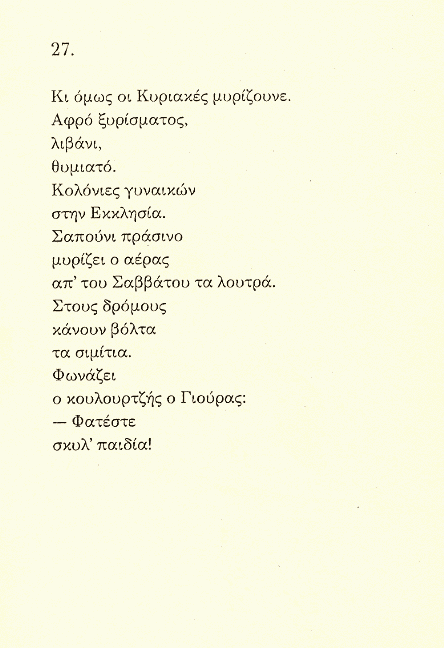 27.

Κι όμως οι Κυριακές μυρίζουνε.
Αφρό ξυρίσματος,
λιβάνι,
θυμιατό.
Κολόνιες γυναικών
στην Εκκλησία.
Σαπούνι πράσινο
μυρίζει ο αέρας
απ' του Σαββάτου τα λουτρά.
Στους δρόμους
κάνουν βόλτα
τα σιμίτια.
Φωνάζει
ο κουλουρτζής ο Γιούρας:
— Φατέστε
σκυλ' παιδία!